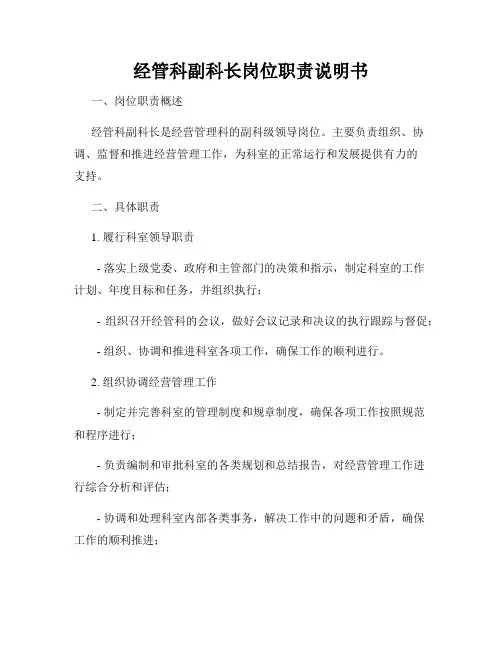 经管科副科长岗位职责说明书

一、岗位职责概述

经管科副科长是经营管理科的副科级领导岗位。主要负责组织、协调、监督和推进经营管理工作，为科室的正常运行和发展提供有力的支持。

二、具体职责

1. 履行科室领导职责

- 落实上级党委、政府和主管部门的决策和指示，制定科室的工作计划、年度目标和任务，并组织执行；

- 组织召开经管科的会议，做好会议记录和决议的执行跟踪与督促；

- 组织、协调和推进科室各项工作，确保工作的顺利进行。

2. 组织协调经营管理工作

- 制定并完善科室的管理制度和规章制度，确保各项工作按照规范和程序进行；

- 负责编制和审批科室的各类规划和总结报告，对经营管理工作进行综合分析和评估；

- 协调和处理科室内部各类事务，解决工作中的问题和矛盾，确保工作的顺利推进；